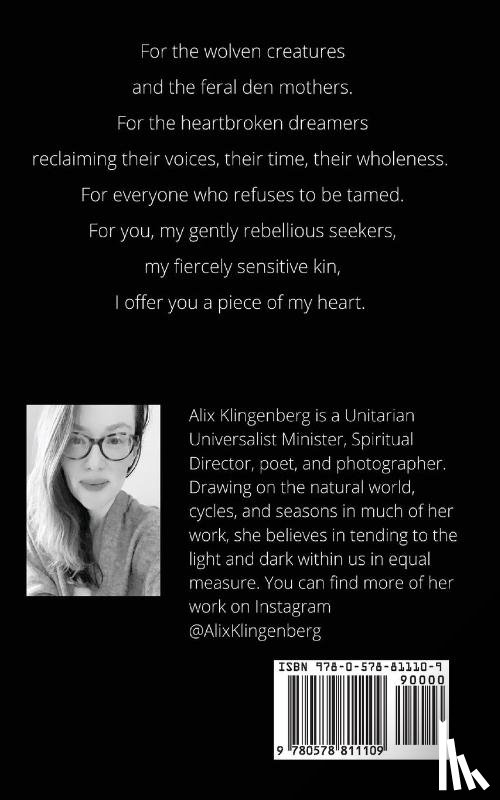 For the wolven creatures
and the feral den mothers.
For the heartbroken dreamers
reclaiming their voices, their time, their wholeness.
For everyone who refuses to be tamed.
For you, my gently rebellious seekers,
my fiercely sensitive kin,
I offer you a piece of my heart.

Alix Klingenberg is a Unitarian Universalist Minister, Spiritual Director, poet, and photographer. Drawing on the natural world, cycles, and seasons in much of her work, she believes in tending to the light and dark within us in equal measure. You can find more of her work on Instagram @AlixKlingenberg

ISBN 978-0-578-81110-9

90000

9 780578 811109